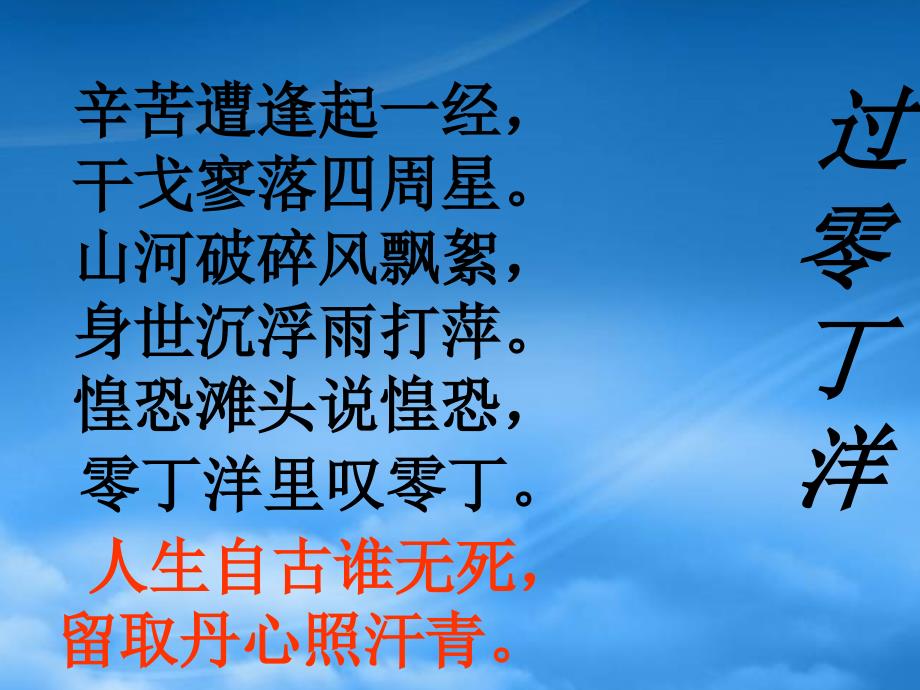 过零丁洋

辛苦遭逢起一经，
干戈寥落四周星。
山河破碎风飘絮，
身世沉浮雨打萍。
惶恐滩头说惶恐，
零丁洋里叹零丁。
人生自古谁无死，
留取丹心照汗青。